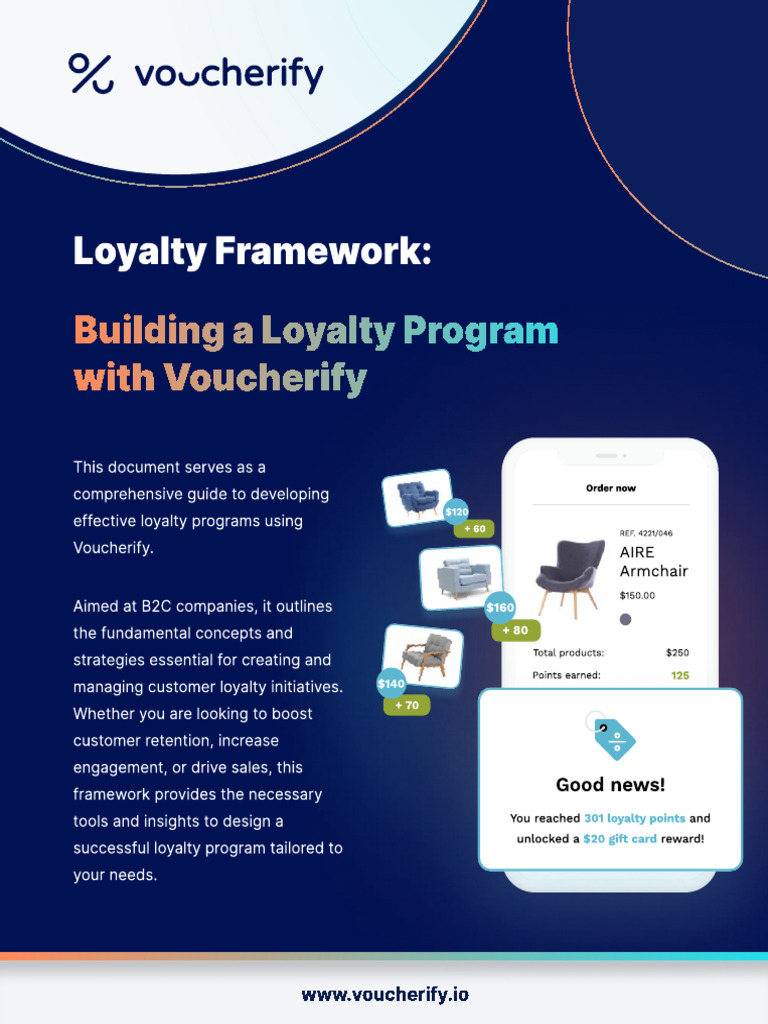 voucherify

Loyalty Framework:

Building a Loyalty Program with Voucherify

This document serves as a comprehensive guide to developing effective loyalty programs using Voucherify.

Aimed at B2C companies, it outlines the fundamental concepts and strategies essential for creating and managing customer loyalty initiatives. Whether you are looking to boost customer retention, increase engagement, or drive sales, this framework provides the necessary tools and insights to design a successful loyalty program tailored to your needs.

$120
+ 60
$160
+ 80
$140
+ 70

Order now

REF. 4221/046
AIRE Armchair
$150.00

Total products: $250
Points earned: 125

Good news!

You reached 301 loyalty points and unlocked a $20 gift card reward!

www.voucherify.io